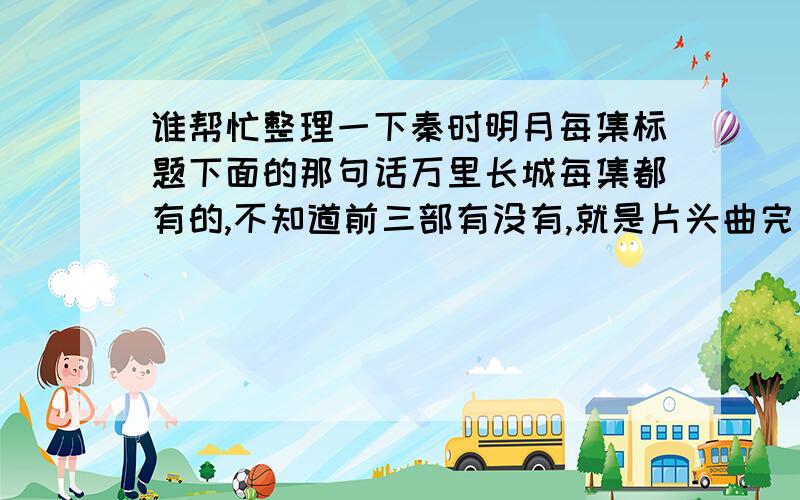 谁帮忙整理一下秦时明月每集标题下面的那句话万里长城每集都有的,不知道前三部有没有,就是片头曲完

SCHOOL